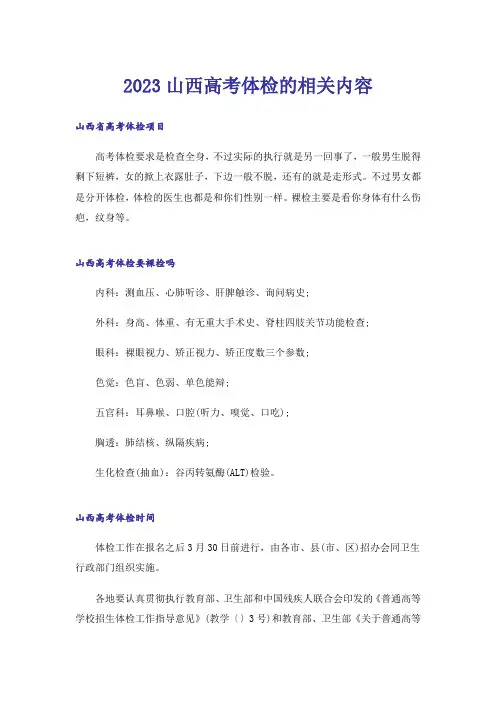 2023 山西高考体检的相关内容

山西省高考体检项目

高考体检要求是检查全身，不过实际的执行就是另一回事了，一般男生脱得剩下短裤，女的掀上衣露肚子，下边一般不脱，还有的就是走形式。不过男女都是分开体检，体检的医生也都是和你们性别一样。裸检主要是看你身体有什么伤疤，纹身等。

山西高考体检要裸检吗

内科：测血压、心肺听诊、肝脾触诊、询问病史；

外科：身高、体重、有无重大手术史、脊柱四肢关节功能检查；

眼科：裸眼视力、矫正视力、矫正度数三个参数；

色觉：色盲、色弱、单色能辩；

五官科：耳鼻喉、口腔(听力、嗅觉、口吃)；

胸透：肺结核、纵隔疾病；

生化检查(抽血)：谷丙转氨酶(ALT)检验。

山西高考体检时间

体检工作在报名之后 3 月 30 日前进行，由各市、县(市、区)招办会同卫生行政部门组织实施。

各地要认真贯彻执行教育部、卫生部和中国残疾人联合会印发的《普通高等学校招生体检工作指导意见》(教学〔〕3 号)和教育部、卫生部《关于普通高等